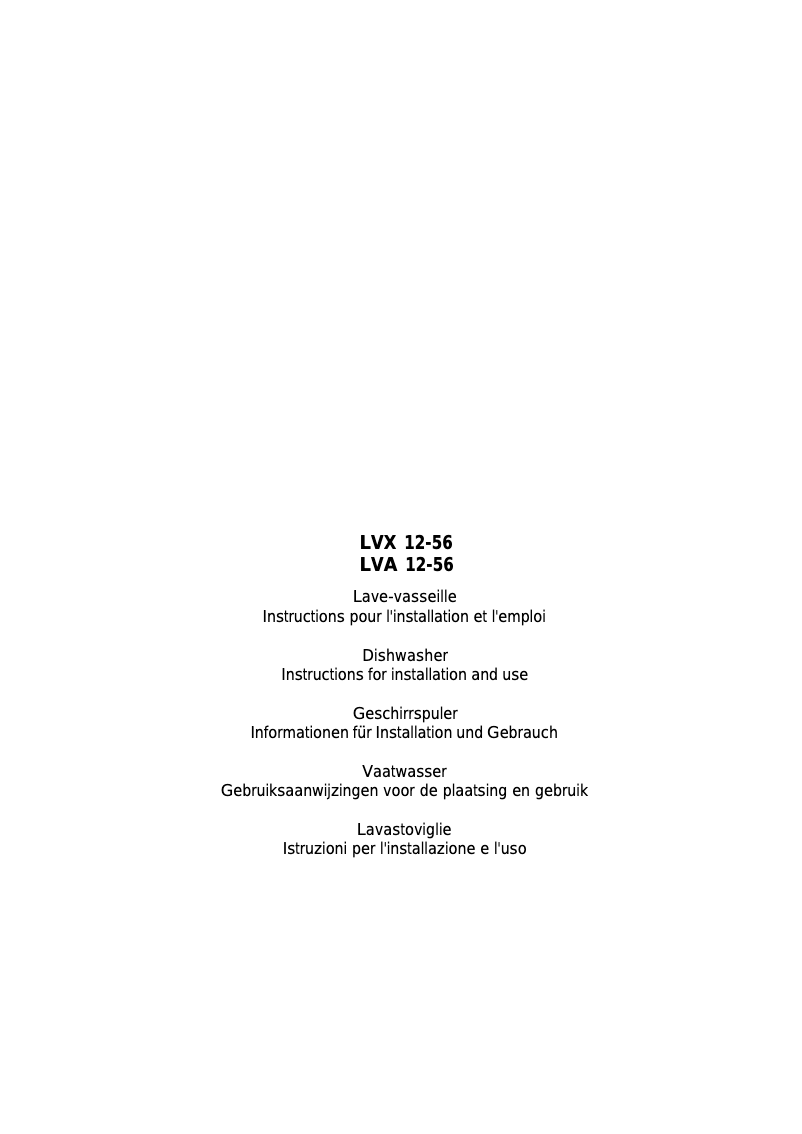 LVX 12-56
LVA 12-56

Lave-vasseille
Instructions pour l'installation et l'emploi

Dishwasher
Instructions for installation and use

Geschirrspuler
Informationen für Installation und Gebrauch

Vaatwasser
Gebruiksaanwijzingen voor de plaatsing en gebruik

Lavastoviglie
Istruzioni per l'installazione e l'uso